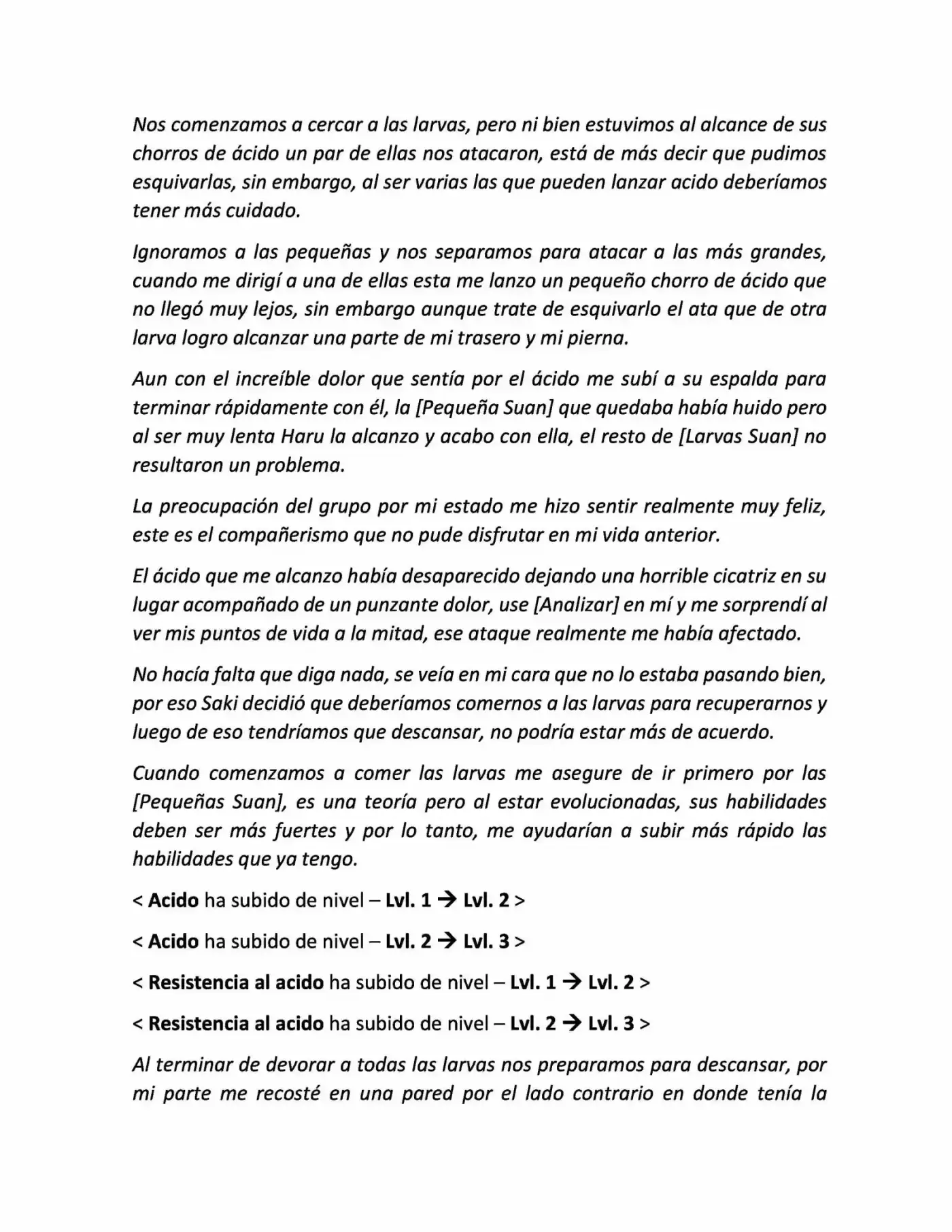 Nos comenzamos a cercar a las larvas, pero ni bien estuvimos al alcance de sus chorros de ácido un par de ellas nos atacaron, está de más decir que pudimos esquivarlas, sin embargo, al ser varias las que pueden lanzar acido deberíamos tener más cuidado.

Ignoramos a las pequeñas y nos separamos para atacar a las más grandes, cuando me dirigí a una de ellas esta me lanzo un pequeño chorro de ácido que no llegó muy lejos, sin embargo aunque trate de esquivarlo el ata que de otra larva logro alcanzar una parte de mi trasero y mi pierna.

Aun con el increíble dolor que sentía por el ácido me subí a su espalda para terminar rápidamente con él, la [Pequeña Suan] que quedaba había huido pero al ser muy lenta Haru la alcanzo y acabo con ella, el resto de [Larvas Suan] no resultaron un problema.

La preocupación del grupo por mi estado me hizo sentir realmente muy feliz, este es el compañerismo que no pude disfrutar en mi vida anterior.

El ácido que me alcanzo había desaparecido dejando una horrible cicatriz en su lugar acompañado de un punzante dolor, use [Analizar] en mí y me sorprendí al ver mis puntos de vida a la mitad, ese ataque realmente me había afectado.

No hacía falta que diga nada, se veía en mi cara que no lo estaba pasando bien, por eso Saki decidió que deberíamos comernos a las larvas para recuperarnos y luego de eso tendríamos que descansar, no podría estar más de acuerdo.

Cuando comenzamos a comer las larvas me asegure de ir primero por las [Pequeñas Suan], es una teoría pero al estar evolucionadas, sus habilidades deben ser más fuertes y por lo tanto, me ayudarían a subir más rápido las habilidades que ya tengo.

< Acido ha subido de nivel – Lvl. 1 → Lvl. 2 >

< Acido ha subido de nivel – Lvl. 2 → Lvl. 3 >

< Resistencia al acido ha subido de nivel – Lvl. 1 → Lvl. 2 >

< Resistencia al acido ha subido de nivel – Lvl. 2 → Lvl. 3 >

Al terminar de devorar a todas las larvas nos preparamos para descansar, por mi parte me recosté en una pared por el lado contrario en donde tenía la